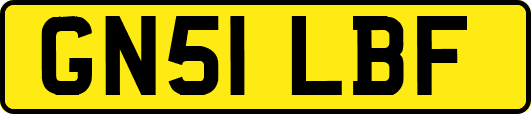 GN51 LBF